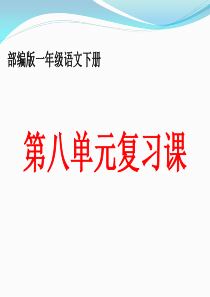 部编版一年级语文下册

第八单元复习课